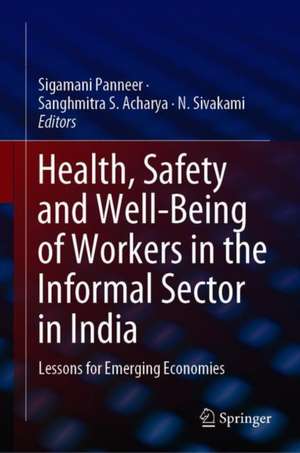 Sigamani Panneer ·
Sanghmitra S. Acharya · N. Sivakami
Editors

Health, Safety and Well-Being of Workers in the Informal Sector in India

Lessons for Emerging Economies

Springer